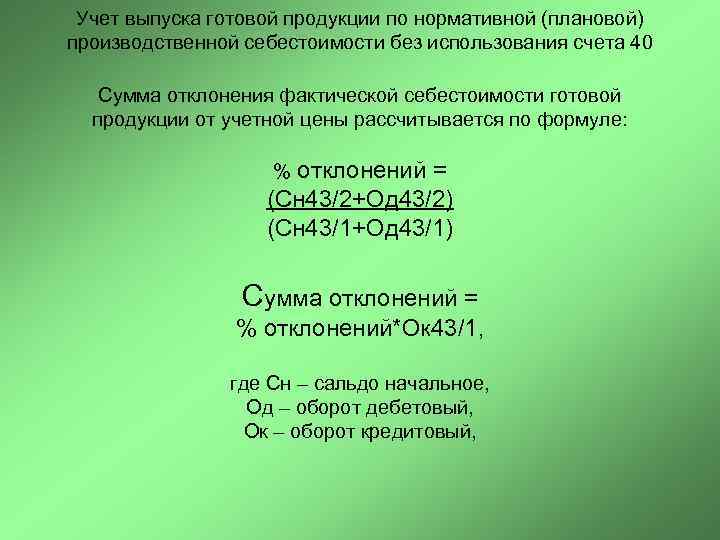 Учет выпуска готовой продукции по нормативной (плановой) производственной себестоимости без использования счета 40

Сумма отклонения фактической себестоимости готовой продукции от учетной цены рассчитывается по формуле:

% отклонений =
(Сн43/2+Од43/2)
(Сн43/1+Од43/1)

Сумма отклонений =
% отклонений*Ок43/1,

где Сн – сальдо начальное,
Од – оборот дебетовый,
Ок – оборот кредитовый,